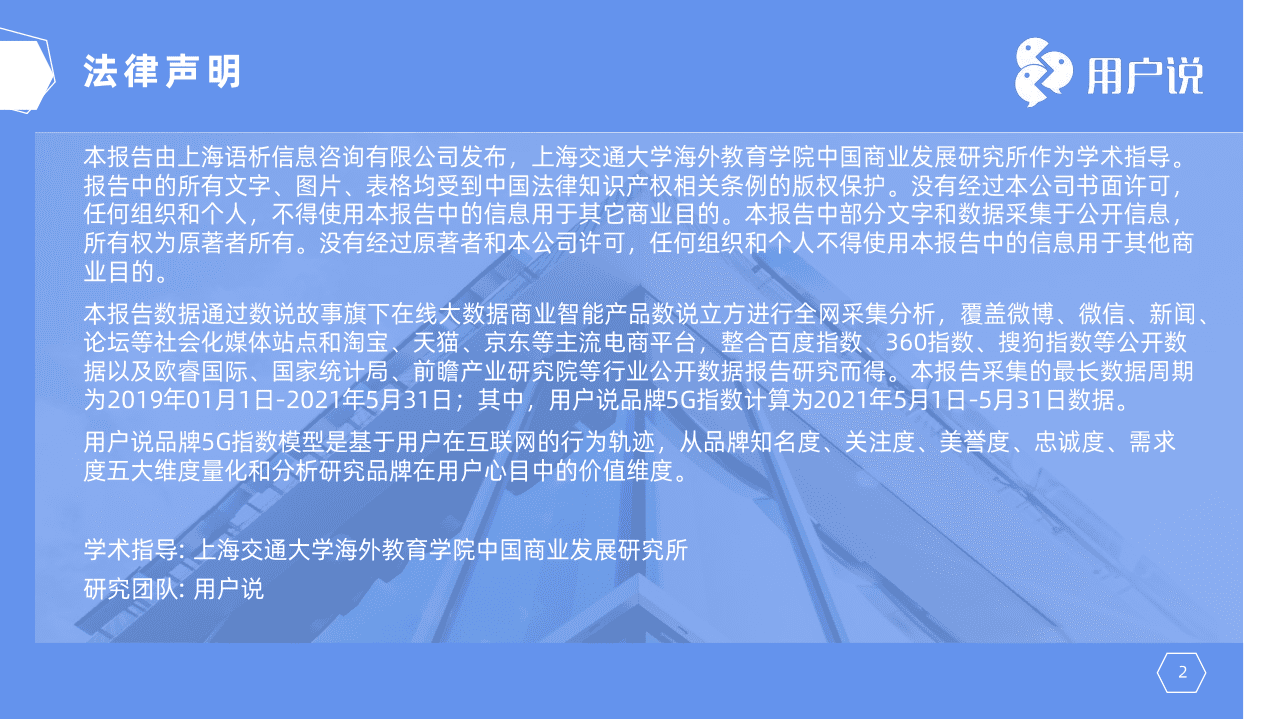 法律声明

用户说

本报告由上海语析信息咨询有限公司发布，上海交通大学海外教育学院中国商业发展研究所作为学术指导。报告中的所有文字、图片、表格均受到中国法律知识产权相关条例的版权保护。没有经过本公司书面许可，任何组织和个人，不得使用本报告中的信息用于其它商业目的。本报告中部分文字和数据采集于公开信息，所有权为原著者所有。没有经过原著者和本公司许可，任何组织和个人不得使用本报告中的信息用于其他商业目的。

本报告数据通过数说故事旗下在线大数据商业智能产品数说立方进行全网采集分析，覆盖微博、微信、新闻、论坛等社会化媒体站点和淘宝、天猫、京东等主流电商平台，整合百度指数、360指数、搜狗指数等公开数据以及欧睿国际、国家统计局、前瞻产业研究院等行业公开数据报告研究而得。本报告采集的最长数据周期为2019年01月1日-2021年5月31日；其中，用户说品牌5G指数计算为2021年5月1日-5月31日数据。

用户说品牌5G指数模型是基于用户在互联网的行为轨迹，从品牌知名度、关注度、美誉度、忠诚度、需求度五大维度量化和分析研究品牌在用户心目中的价值维度。

学术指导: 上海交通大学海外教育学院中国商业发展研究所
研究团队: 用户说

2